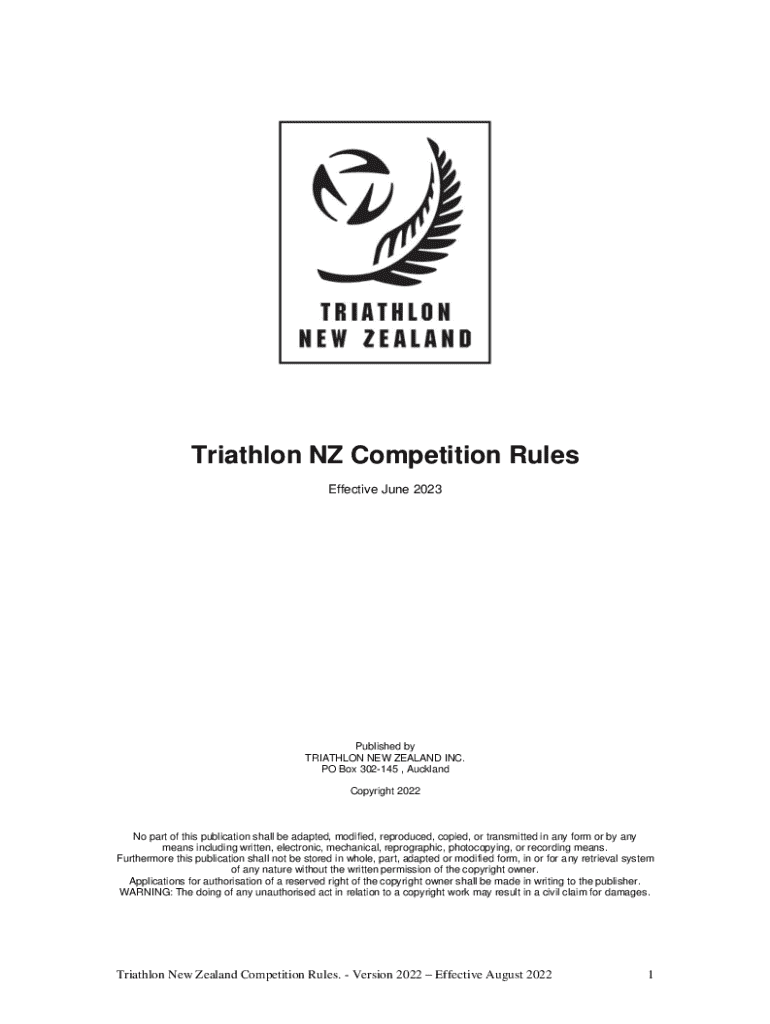 TRIATHLON NEW ZEALAND

Triathlon NZ Competition Rules

Effective June 2023

Published by
TRIATHLON NEW ZEALAND INC.
PO Box 302-145 , Auckland

Copyright 2022

No part of this publication shall be adapted, modified, reproduced, copied, or transmitted in any form or by any means including written, electronic, mechanical, reprographic, photocopying, or recording means. Furthermore this publication shall not be stored in whole, part, adapted or modified form, in or for any retrieval system of any nature without the written permission of the copyright owner. Applications for authorisation of a reserved right of the copyright owner shall be made in writing to the publisher. WARNING: The doing of any unauthorised act in relation to a copyright work may result in a civil claim for damages.

Triathlon New Zealand Competition Rules. - Version 2022 – Effective August 2022 1